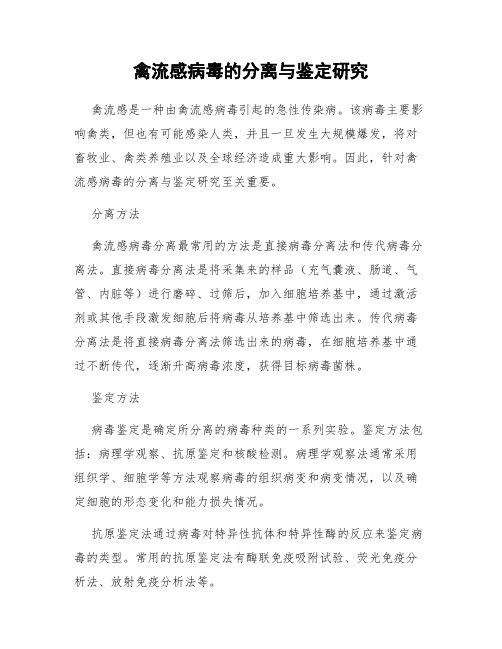 禽流感病毒的分离与鉴定研究

禽流感是一种由禽流感病毒引起的急性传染病。该病毒主要影响禽类，但也有可能感染人类，并且一旦发生大规模爆发，将对畜牧业、禽类养殖业以及全球经济造成重大影响。因此，针对禽流感病毒的分离与鉴定研究至关重要。

分离方法

禽流感病毒分离最常用的方法是直接病毒分离法和传代病毒分离法。直接病毒分离法是将采集来的样品（充气囊液、肠道、气管、内脏等）进行磨碎、过筛后，加入细胞培养基中，通过激活剂或其他手段激发细胞后将病毒从培养基中筛选出来。传代病毒分离法是将直接病毒分离法筛选出来的病毒，在细胞培养基中通过不断传代，逐渐升高病毒浓度，获得目标病毒菌株。

鉴定方法

病毒鉴定是确定所分离的病毒种类的一系列实验。鉴定方法包括：病理学观察、抗原鉴定和核酸检测。病理学观察法通常采用组织学、细胞学等方法观察病毒的组织病变和病变情况，以及确定细胞的形态变化和能力损失情况。

抗原鉴定法通过病毒对特异性抗体和特异性酶的反应来鉴定病毒的类型。常用的抗原鉴定法有酶联免疫吸附试验、荧光免疫分析法、放射免疫分析法等。